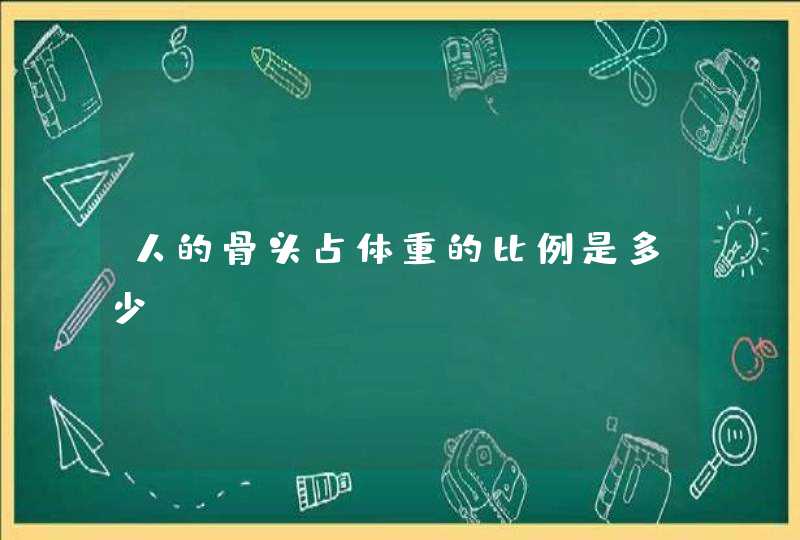 人的骨头占体重的比例是多少